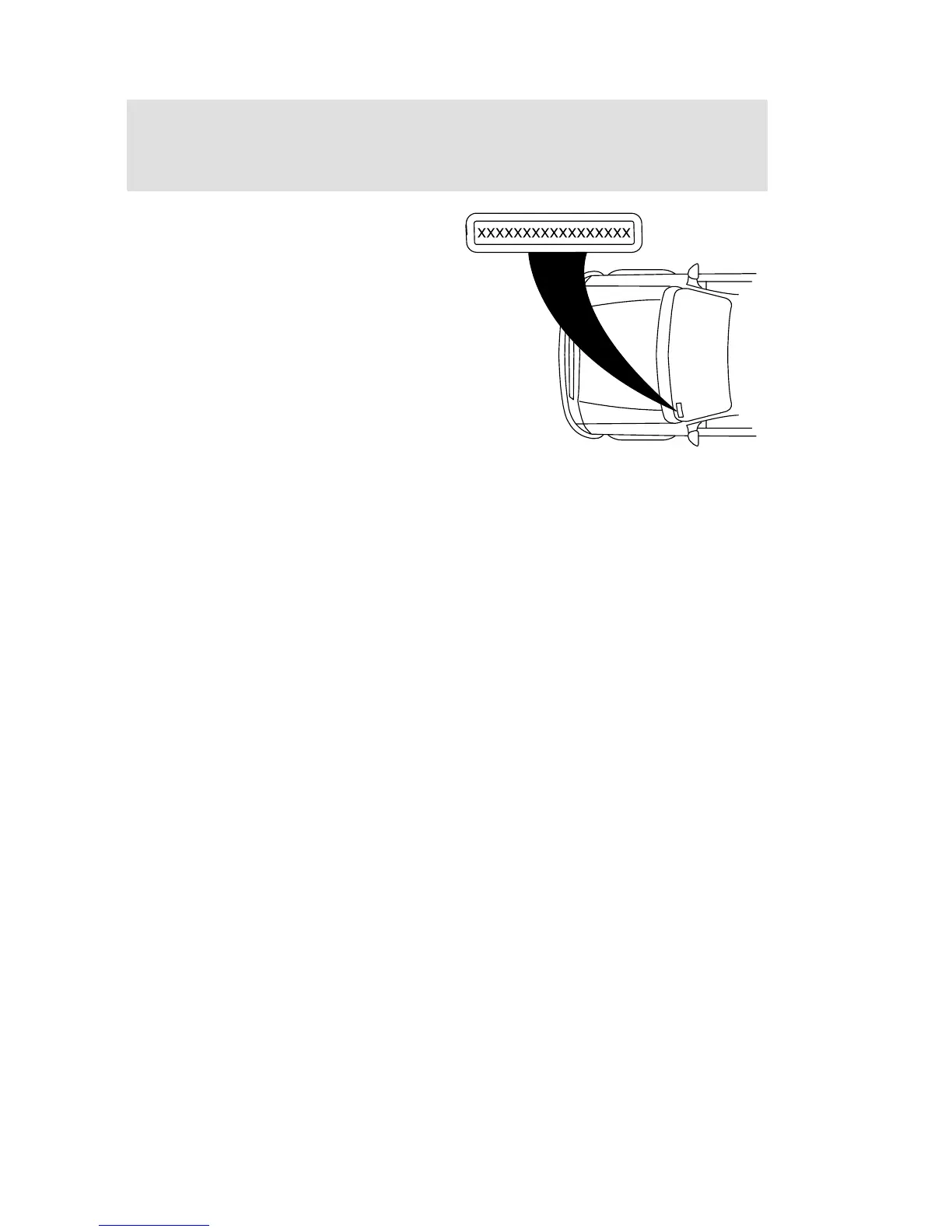 XXXXXXXXXXXXXXXXX